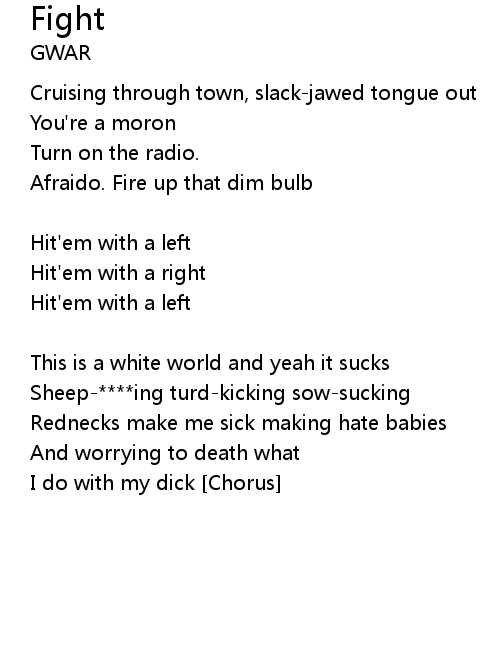 Fight
GWAR

Cruising through town, slack-jawed tongue out
You're a moron
Turn on the radio.
Afraido. Fire up that dim bulb

Hit'em with a left
Hit'em with a right
Hit'em with a left

This is a white world and yeah it sucks
Sheep-****ing turd-kicking sow-sucking
Rednecks make me sick making hate babies
And worrying to death what
I do with my dick [Chorus]